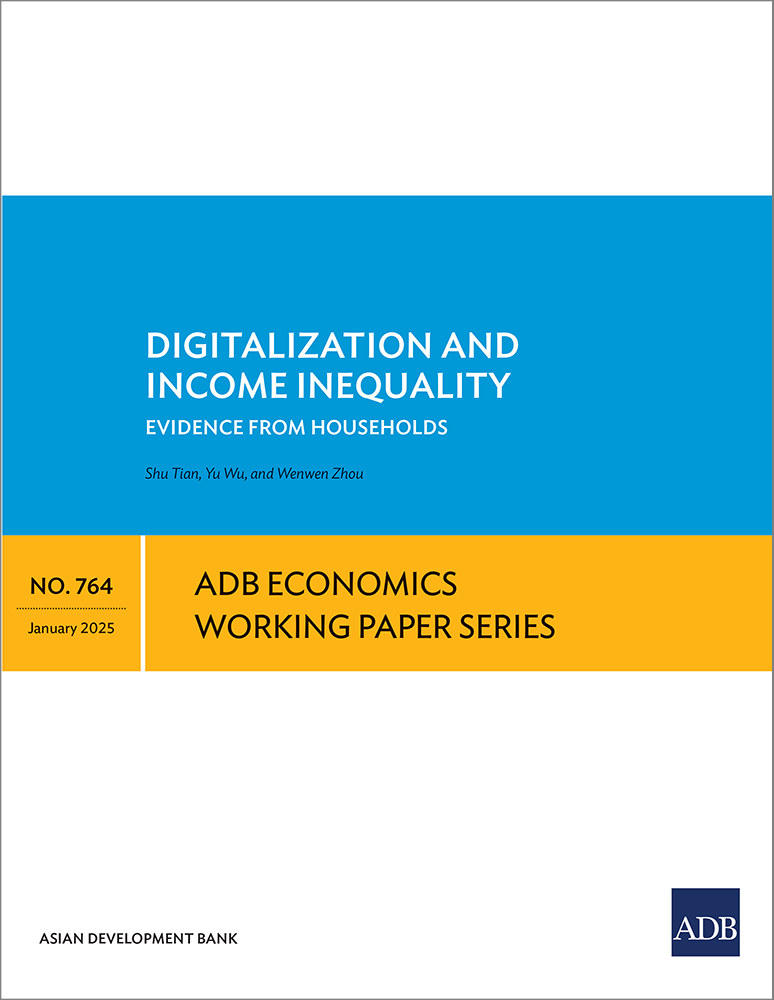 DIGITALIZATION AND INCOME INEQUALITY

EVIDENCE FROM HOUSEHOLDS

Shu Tian, Yu Wu, and Wenwen Zhou

NO. 764

January 2025

ADB ECONOMICS WORKING PAPER SERIES

ASIAN DEVELOPMENT BANK

ADB